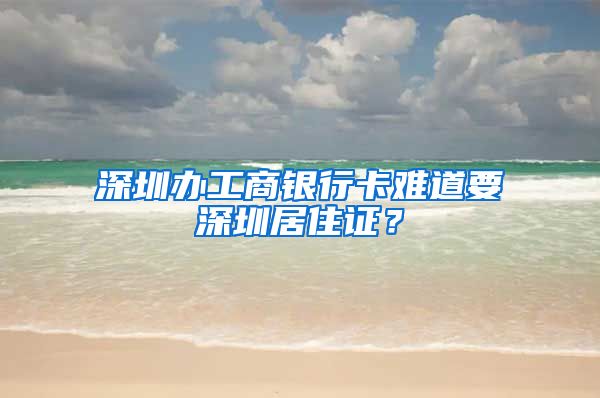 深圳办工商银行卡难道要深圳居住证？